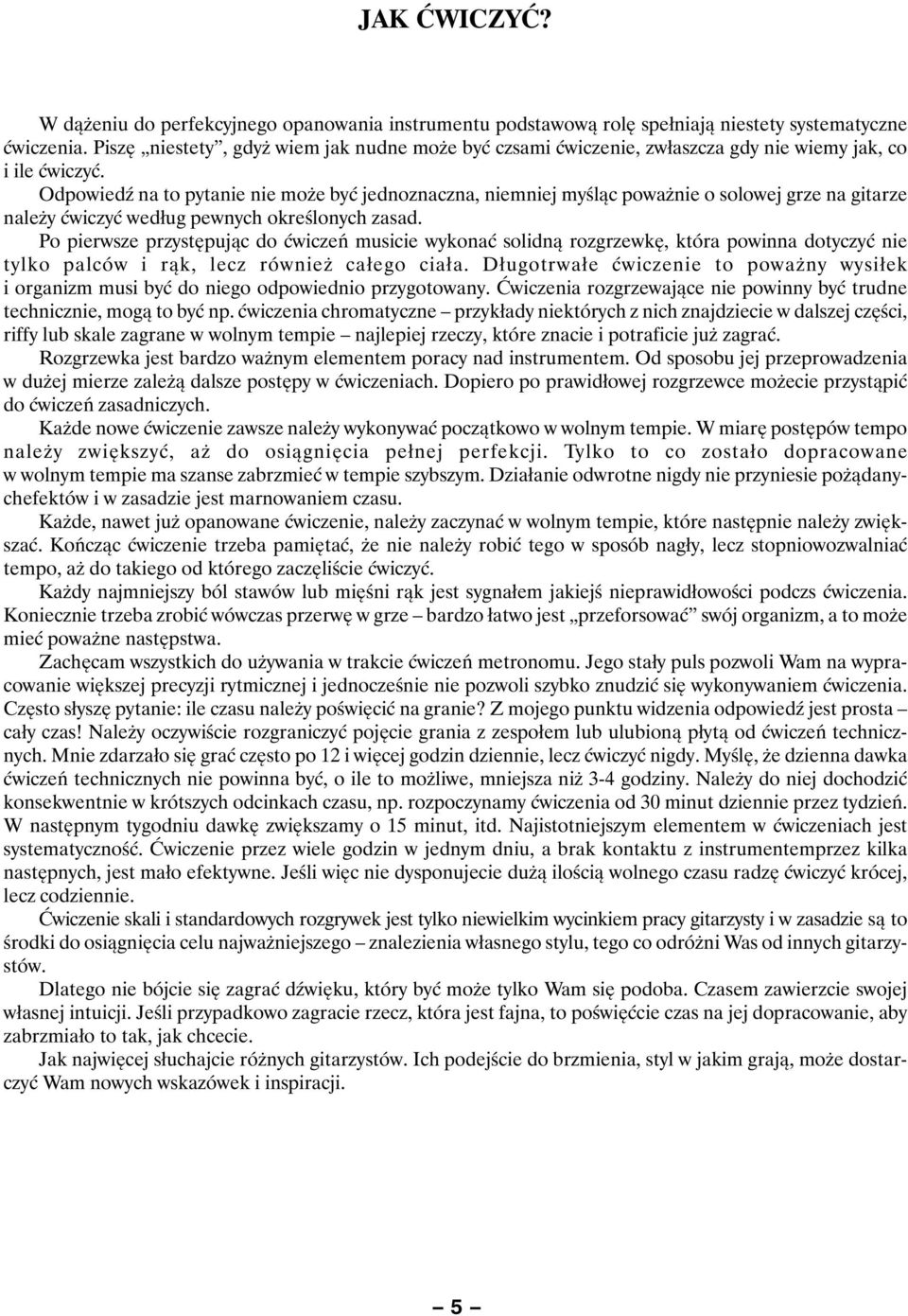 JAK ĆWICZYĆ?

W dążeniu do perfekcyjnego opanowania instrumentu podstawową rolę spełniają niestety systematyczne ćwiczenia. Piszę „niestety”, gdyż wiem jak nudne może być czsami ćwiczenie, zwłaszcza gdy nie wiemy jak, co i ile ćwiczyć.

Odpowiedź na to pytanie nie może być jednoznaczna, niemniej myśląc poważnie o solowej grze na gitarze należy ćwiczyć według pewnych określonych zasad.

Po pierwsze przystępując do ćwiczeń musicie wykonać solidną rozgrzewkę, która powinna dotyczyć nie tylko palców i rąk, lecz również całego ciała. Długotrwałe ćwiczenie to poważny wysiłek i organizm musi być do niego odpowiednio przygotowany. Ćwiczenia rozgrzewające nie powinny być trudne technicznie, mogą to być np. ćwiczenia chromatyczne – przykłady niektórych z nich znajdziecie w dalszej części, riffy lub skale zagrane w wolnym tempie – najlepiej rzeczy, które znacie i potraficie już zagrać.

Rozgrzewka jest bardzo ważnym elementem poracy nad instrumentem. Od sposobu jej przeprowadzenia w dużej mierze zależą dalsze postępy w ćwiczeniach. Dopiero po prawidłowej rozgrzewce możecie przystąpić do ćwiczeń zasadniczych.

Każde nowe ćwiczenie zawsze należy wykonywać początkowo w wolnym tempie. W miarę postępów tempo należy zwiększyć, aż do osiągnięcia pełnej perfekcji. Tylko to co zostało dopracowane w wolnym tempie ma szanse zabrzmieć w tempie szybszym. Działanie odwrotne nigdy nie przyniesie pożądanychefektów i w zasadzie jest marnowaniem czasu.

Każde, nawet już opanowane ćwiczenie, należy zaczynać w wolnym tempie, które następnie należy zwiększać. Kończąc ćwiczenie trzeba pamiętać, że nie należy robić tego w sposób nagły, lecz stopniowozwalniać tempo, aż do takiego od którego zaczęliście ćwiczyć.

Każdy najmniejszy ból stawów lub mięśni rąk jest sygnałem jakiejś nieprawidłowości podczs ćwiczenia. Koniecznie trzeba zrobić wówczas przerwę w grze – bardzo łatwo jest „przeforsować” swój organizm, a to może mieć poważne następstwa.

Zachęcam wszystkich do używania w trakcie ćwiczeń metronomu. Jego stały puls pozwoli Wam na wypracowanie większej precyzji rytmicznej i jednocześnie nie pozwoli szybko znudzić się wykonywaniem ćwiczenia. Często słyszę pytanie: ile czasu należy poświęcić na granie? Z mojego punktu widzenia odpowiedź jest prosta – cały czas! Należy oczywiście rozgraniczyć pojęcie grania z zespołem lub ulubioną płytą od ćwiczeń technicznych. Mnie zdarzało się grać często po 12 i więcej godzin dziennie, lecz ćwiczyć nigdy. Myślę, że dzienna dawka ćwiczeń technicznych nie powinna być, o ile to możliwe, mniejsza niż 3-4 godziny. Należy do niej dochodzić konsekwentnie w krótszych odcinkach czasu, np. rozpoczynamy ćwiczenia od 30 minut dziennie przez tydzień. W następnym tygodniu dawkę zwiększamy o 15 minut, itd. Najistotniejszym elementem w ćwiczeniach jest systematyczność. Ćwiczenie przez wiele godzin w jednym dniu, a brak kontaktu z instrumentemprzez kilka następnych, jest mało efektywne. Jeśli więc nie dysponujecie dużą ilością wolnego czasu radzę ćwiczyć krócej, lecz codziennie.

Ćwiczenie skali i standardowych rozgrywek jest tylko niewielkim wycinkiem pracy gitarzysty i w zasadzie są to środki do osiągnięcia celu najważniejszego – znalezienia własnego stylu, tego co odróżni Was od innych gitarzystów.

Dlatego nie bójcie się zagrać dźwięku, który być może tylko Wam się podoba. Czasem zawierzcie swojej własnej intuicji. Jeśli przypadkowo zagracie rzecz, która jest fajna, to poświęćcie czas na jej dopracowanie, aby zabrzmiało to tak, jak chcecie.

Jak najwięcej słuchajcie różnych gitarzystów. Ich podejście do brzmienia, styl w jakim grają, może dostarczyć Wam nowych wskazówek i inspiracji.

– 5 –